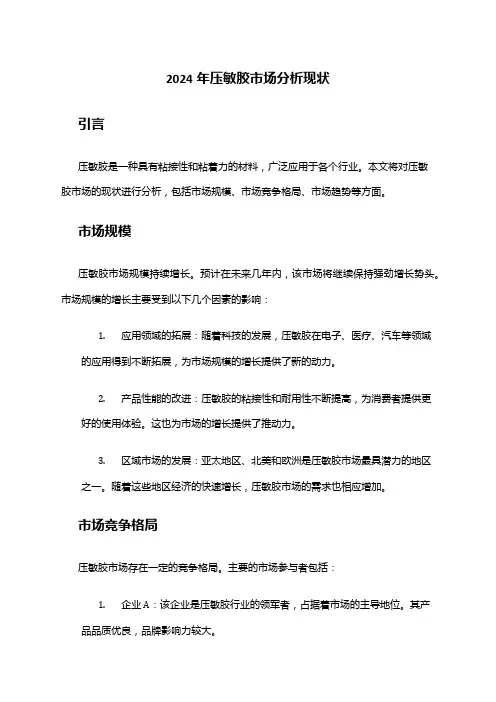 2024 年压敏胶市场分析现状

引言

压敏胶是一种具有粘接性和粘着力的材料，广泛应用于各个行业。本文将对压敏胶市场的现状进行分析，包括市场规模、市场竞争格局、市场趋势等方面。

市场规模

压敏胶市场规模持续增长。预计在未来几年内，该市场将继续保持强劲增长势头。市场规模的增长主要受到以下几个因素的影响：

1. 应用领域的拓展：随着科技的发展，压敏胶在电子、医疗、汽车等领域的应用得到不断拓展，为市场规模的增长提供了新的动力。

2. 产品性能的改进：压敏胶的粘接性和耐用性不断提高，为消费者提供更好的使用体验。这也为市场的增长提供了推动力。

3. 区域市场的发展：亚太地区、北美和欧洲是压敏胶市场最具潜力的地区之一。随着这些地区经济的快速增长，压敏胶市场的需求也相应增加。

市场竞争格局

压敏胶市场存在一定的竞争格局。主要的市场参与者包括：

1. 企业 A：该企业是压敏胶行业的领军者，占据着市场的主导地位。其产品品质优良，品牌影响力较大。